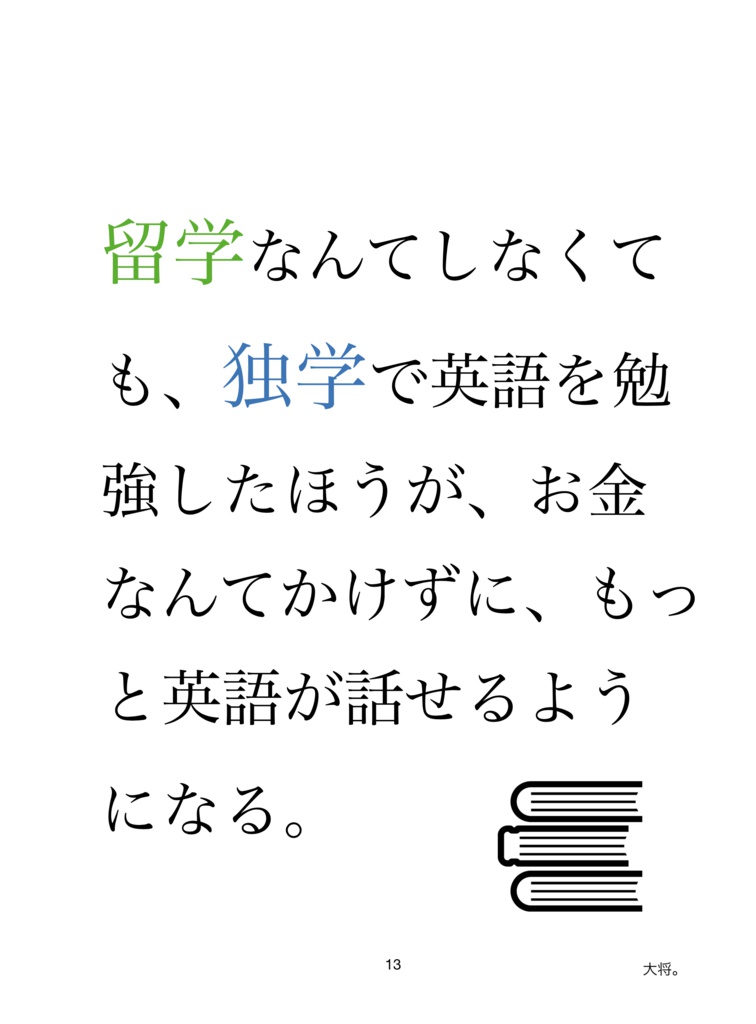 留学なんてしなくても、独学で英語を勉強したほうが、お金なんてかけずに、もっと英語が話せるようになる。

13

大将。